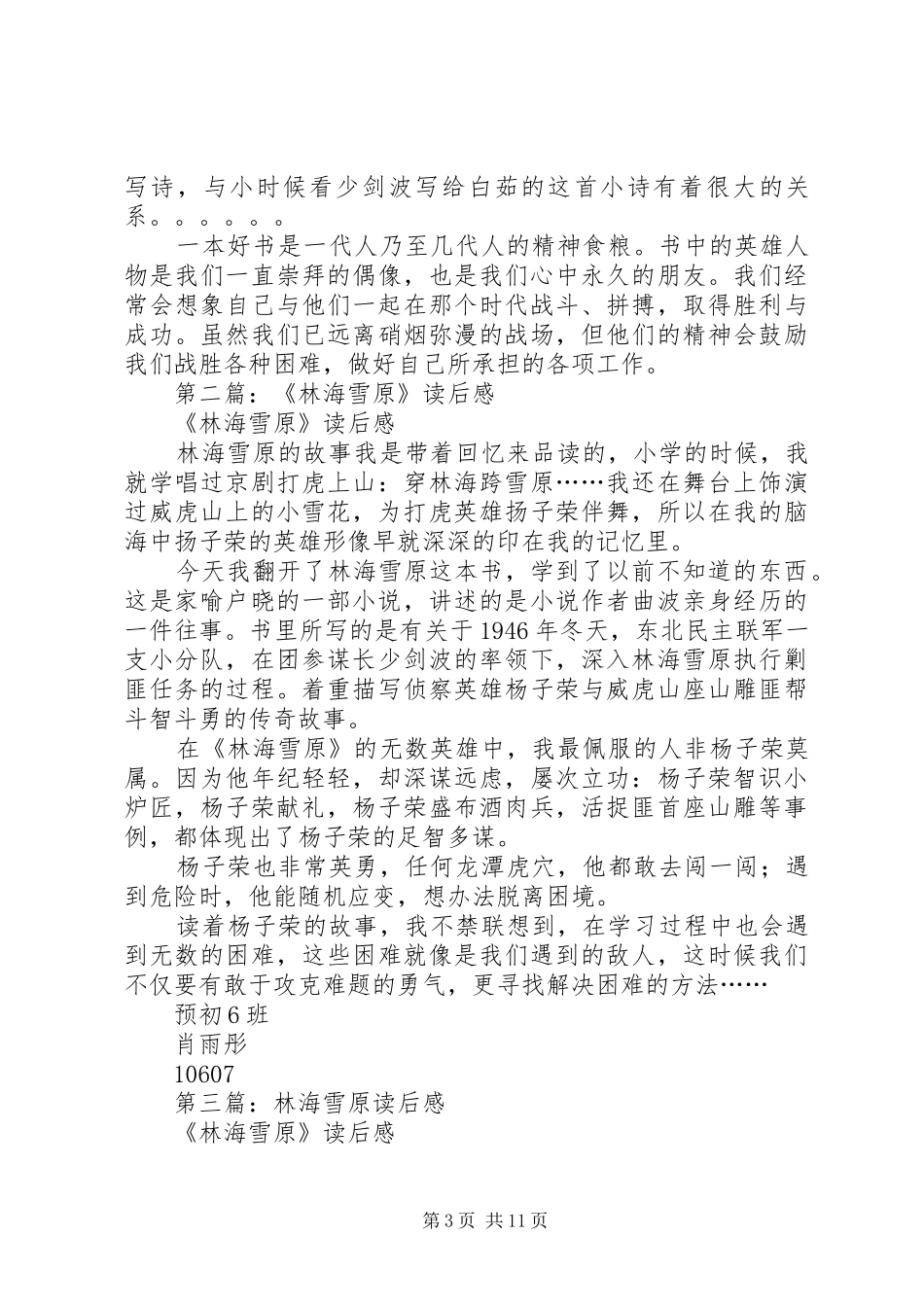 写诗，与小时候看少剑波写给白茹的这首小诗有着很大的关系。。。。。。

一本好书是一代人乃至几代人的精神食粮。书中的英雄人物是我们一直崇拜的偶像，也是我们心中永久的朋友。我们经常会想象自己与他们一起在那个时代战斗、拼搏，取得胜利与成功。虽然我们已远离硝烟弥漫的战场，但他们的精神会鼓励我们战胜各种困难，做好自己所承担的各项工作。

第二篇：《林海雪原》读后感

《林海雪原》读后感

林海雪原的故事我是带着回忆来品读的，小学的时候，我就学唱过京剧打虎上山：穿林海跨雪原……我还在舞台上饰演过威虎山上的小雪花，为打虎英雄扬子荣伴舞，所以在我的脑海中扬子荣的英雄形像早就深深的印在我的记忆里。

今天我翻开了林海雪原这本书，学到了以前不知道的东西。这是家喻户晓的一部小说，讲述的是小说作者曲波亲身经历的一件往事。书里所写的是有关于1946年冬天，东北民主联军一支小分队，在团参谋长少剑波的率领下，深入林海雪原执行剿匪任务的过程。着重描写侦察英雄杨子荣与威虎山座山雕匪帮斗智斗勇的传奇故事。

在《林海雪原》的无数英雄中，我最佩服的人非杨子荣莫属。因为他年纪轻轻，却深谋远虑，屡次立功：杨子荣智识小炉匠，杨子荣献礼，杨子荣盛布酒肉兵，活捉匪首座山雕等事例，都体现出了杨子荣的足智多谋。

杨子荣也非常英勇，任何龙潭虎穴，他都敢去闯一闯；遇到危险时，他能随机应变，想办法脱离困境。

读着杨子荣的故事，我不禁联想到，在学习过程中也会遇到无数的困难，这些困难就像是我们遇到的敌人，这时候我们不仅要有敢于攻克难题的勇气，更寻找解决困难的方法……

预初6班

肖雨彤

10607

第三篇：林海雪原读后感

《林海雪原》读后感

第3页 共11页